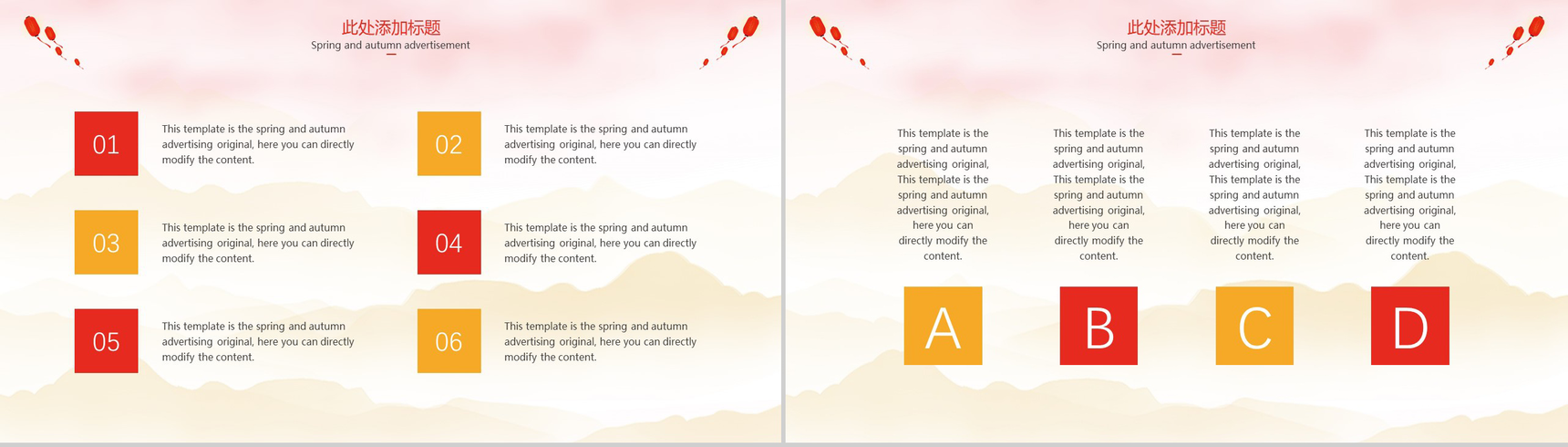 此处添加标题
Spring and autumn advertisement

01

This template is the spring and autumn advertising original, here you can directly modify the content.

02

This template is the spring and autumn advertising original, here you can directly modify the content.

03

This template is the spring and autumn advertising original, here you can directly modify the content.

04

This template is the spring and autumn advertising original, here you can directly modify the content.

05

This template is the spring and autumn advertising original, here you can directly modify the content.

06

This template is the spring and autumn advertising original, here you can directly modify the content.

此处添加标题
Spring and autumn advertisement

This template is the spring and autumn advertising original, This template is the spring and autumn advertising original, here you can directly modify the content.

A

This template is the spring and autumn advertising original, This template is the spring and autumn advertising original, here you can directly modify the content.

B

This template is the spring and autumn advertising original, This template is the spring and autumn advertising original, here you can directly modify the content.

C

This template is the spring and autumn advertising original, This template is the spring and autumn advertising original, here you can directly modify the content.

D